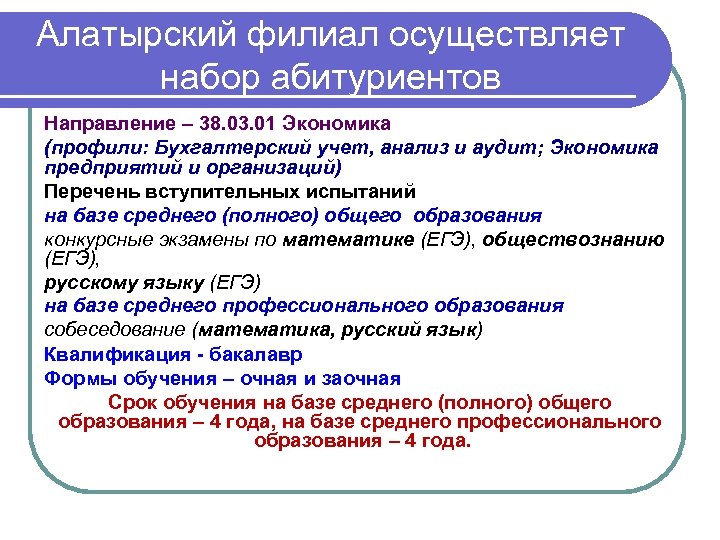 Алатырский филиал осуществляет набор абитуриентов

Направление – 38.03.01 Экономика

(профили: Бухгалтерский учет, анализ и аудит; Экономика предприятий и организаций)

Перечень вступительных испытаний

на базе среднего (полного) общего образования

конкурсные экзамены по математике (ЕГЭ), обществознанию (ЕГЭ),

русскому языку (ЕГЭ)

на базе среднего профессионального образования

собеседование (математика, русский язык)

Квалификация - бакалавр

Формы обучения – очная и заочная

Срок обучения на базе среднего (полного) общего образования – 4 года, на базе среднего профессионального образования – 4 года.